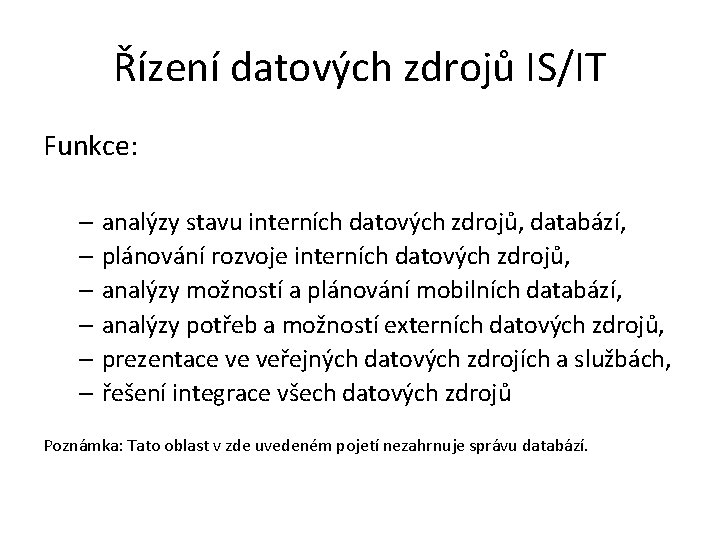 Řízení datových zdrojů IS/IT

Funkce:

– analýzy stavu interních datových zdrojů, databází,
– plánování rozvoje interních datových zdrojů,
– analýzy možností a plánování mobilních databází,
– analýzy potřeb a možností externích datových zdrojů,
– prezentace ve veřejných datových zdrojích a službách,
– řešení integrace všech datových zdrojů

Poznámka: Tato oblast v zde uvedeném pojetí nezahrnuje správu databází.